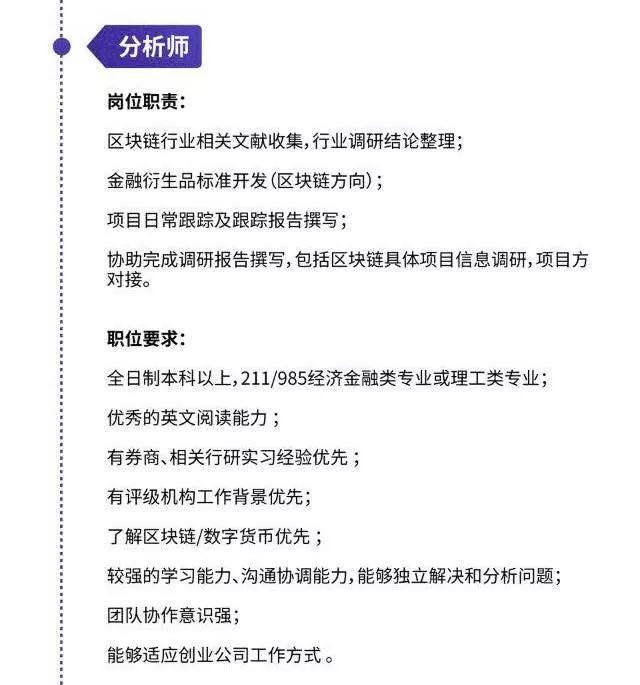 分析师

岗位职责：

区块链行业相关文献收集，行业调研结论整理；

金融衍生品标准开发（区块链方向）；

项目日常跟踪及跟踪报告撰写；

协助完成调研报告撰写，包括区块链具体项目信息调研，项目方对接。

职位要求：

全日制本科以上，211/985经济金融类专业或理工类专业；

优秀的英文阅读能力；

有券商、相关行研实习经验优先；

有评级机构工作背景优先；

了解区块链/数字货币优先；

较强的学习能力、沟通协调能力，能够独立解决和分析问题；

团队协作意识强；

能够适应创业公司工作方式。